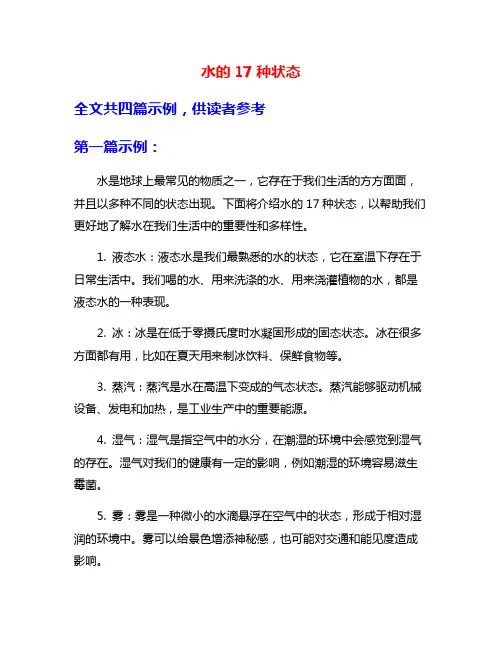 水的 17 种状态

全文共四篇示例，供读者参考

第一篇示例：

水是地球上最常见的物质之一，它存在于我们生活的方方面面，并且以多种不同的状态出现。下面将介绍水的 17 种状态，以帮助我们更好地了解水在我们生活中的重要性和多样性。

1. 液态水：液态水是我们最熟悉的水的状态，它在室温下存在于日常生活中。我们喝的水、用来洗涤的水、用来浇灌植物的水，都是液态水的一种表现。

2. 冰：冰是在低于零摄氏度时水凝固形成的固态状态。冰在很多方面都有用，比如在夏天用来制冰饮料、保鲜食物等。

3. 蒸汽：蒸汽是水在高温下变成的气态状态。蒸汽能够驱动机械设备、发电和加热，是工业生产中的重要能源。

4. 湿气：湿气是指空气中的水分，在潮湿的环境中会感觉到湿气的存在。湿气对我们的健康有一定的影响，例如潮湿的环境容易滋生霉菌。

5. 雾：雾是一种微小的水滴悬浮在空气中的状态，形成于相对湿润的环境中。雾可以给景色增添神秘感，也可能对交通和能见度造成影响。